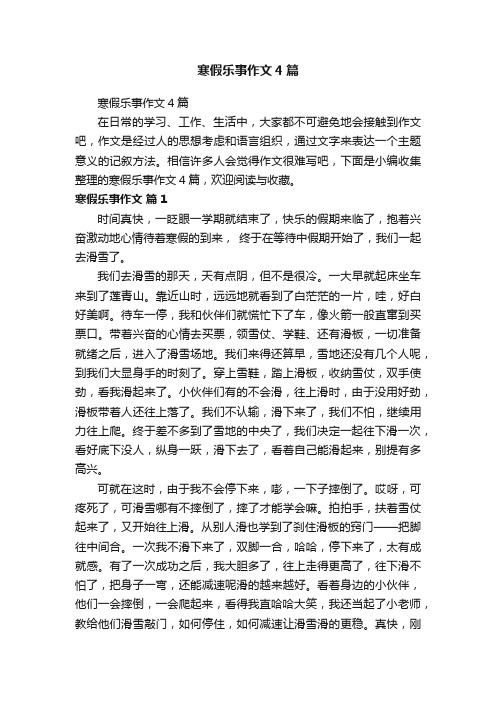 寒假乐事作文4篇

寒假乐事作文4篇

在日常的学习、工作、生活中，大家都不可避免地会接触到作文吧，作文是经过人的思想考虑和语言组织，通过文字来表达一个主题意义的记叙方法。相信许多人会觉得作文很难写吧，下面是小编收集整理的寒假乐事作文4篇，欢迎阅读与收藏。

寒假乐事作文 篇1

时间真快，一眨眼一学期就结束了，快乐的假期来临了，抱着兴奋激动地心情待着寒假的到来， 终于在等待中假期开始了，我们一起去滑雪了。

我们去滑雪的那天，天有点阴，但不是很冷。一大早就起床坐车来到了莲青山。靠近山时，远远地就看到了白茫茫的一片，哇，好白好美啊。待车一停，我和伙伴们就慌忙下了车，像火箭一般直窜到买票口。带着兴奋的心情去买票，领雪仗、学鞋、还有滑板，一切准备就绪之后，进入了滑雪场地。我们来得还算早，雪地还没有几个人呢，到我们大显身手的时刻了。穿上雪鞋，踏上滑板，收纳雪仗，双手使劲，看我滑起来了。小伙伴们有的不会滑，往上滑时，由于没用好劲，滑板带着人还往上落了。我们不认输，滑下来了，我们不怕，继续用力往上爬。终于差不多到了雪地的中央了，我们决定一起往下滑一次，看好底下没人，纵身一跃，滑下去了，看着自己能滑起来，别提有多高兴。

可就在这时，由于我不会停下来，嘭，一下子摔倒了。哎呀，可疼死了，可滑雪哪有不摔倒了，摔了才能学会嘛。拍拍手，扶着雪仗起来了，又开始往上滑。从别人滑也学到了刹住滑板的窍门——把脚往中间合。一次我不滑下来了，双脚一合，哈哈，停下来了，太有成就感。有了一次成功之后，我大胆多了，往上走得更高了，往下滑不怕了，把身子一弯，还能减速呢滑的越来越好。看着身边的小伙伴，他们一会摔倒，一会爬起来，看得我直哈哈大笑，我还当起了小老师，教给他们滑雪敲门，如何停住，如何减速让滑雪滑的更稳。真快，刚